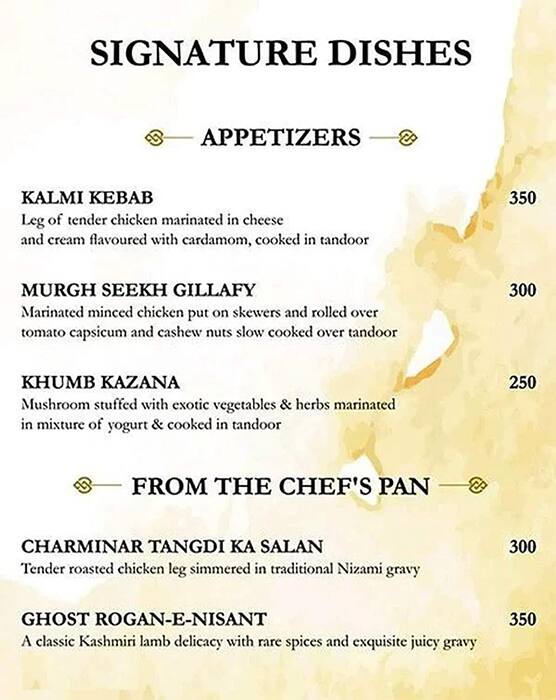 SIGNATURE DISHES

APPETIZERS

KALMI KEBAB 350
Leg of tender chicken marinated in cheese and cream flavoured with cardamom, cooked in tandoor

MURGH SEEKH GILLAFY 300
Marinated minced chicken put on skewers and rolled over tomato capsicum and cashew nuts slow cooked over tandoor

KHUMB KAZANA 250
Mushroom stuffed with exotic vegetables & herbs marinated in mixture of yogurt & cooked in tandoor

FROM THE CHEF'S PAN

CHARMINAR TANGDI KA SALAN 300
Tender roasted chicken leg simmered in traditional Nizami gravy

GHOST ROGAN-E-NISANT 350
A classic Kashmiri lamb delicacy with rare spices and exquisite juicy gravy